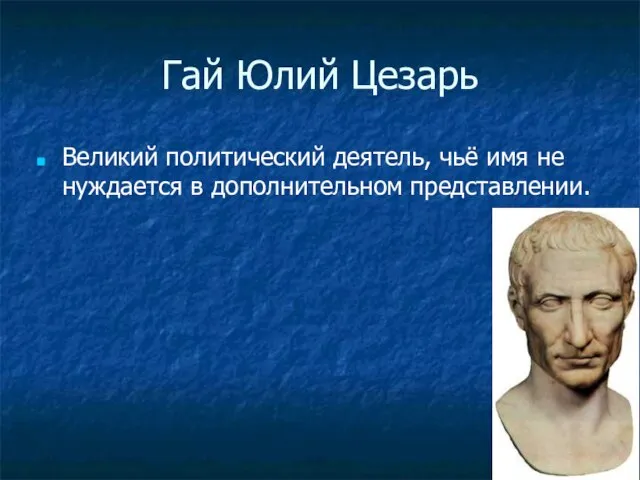 Гай Юлий Цезарь

Великий политический деятель, чьё имя не нуждается в дополнительном представлении.